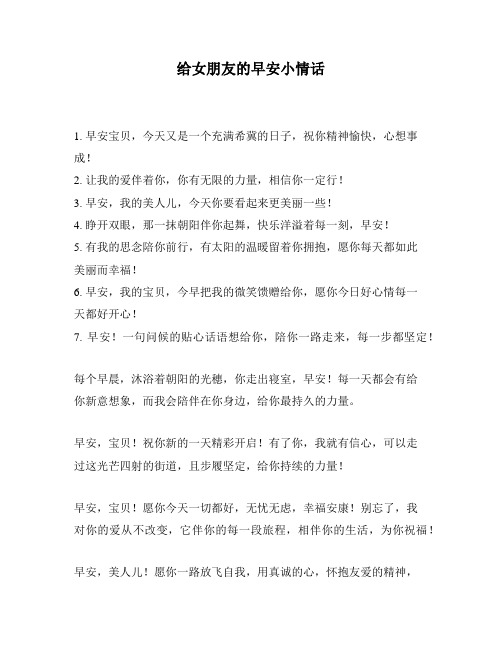 给女朋友的早安小情话

1. 早安宝贝，今天又是一个充满希冀的日子，祝你精神愉快，心想事成！
2. 让我的爱伴着你，你有无限的力量，相信你一定行！
3. 早安，我的美人儿，今天你要看起来更美丽一些！
4. 睁开双眼，那一抹朝阳伴你起舞，快乐洋溢着每一刻，早安！
5. 有我的思念陪你前行，有太阳的温暖留着你拥抱，愿你每天都如此美丽而幸福！
6. 早安，我的宝贝，今早把我的微笑馈赠给你，愿你今日好心情每一天都好开心！
7. 早安！一句问候的贴心话语想给你，陪你一路走来，每一步都坚定！

每个早晨，沐浴着朝阳的光穗，你走出寝室，早安！每一天都会有给你新意想象，而我会陪伴在你身边，给你最持久的力量。

早安，宝贝！祝你新的一天精彩开启！有了你，我就有信心，可以走过这光芒四射的街道，且步履坚定，给你持续的力量！

早安，宝贝！愿你今天一切都好，无忧无虑，幸福安康！别忘了，我对你的爱从不改变，它伴你的每一段旅程，相伴你的生活，为你祝福！

早安，美人儿！愿你一路放飞自我，用真诚的心，怀抱友爱的精神，